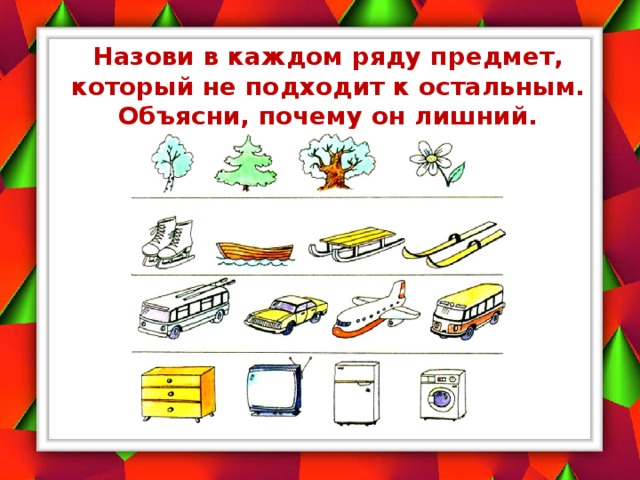 Назови в каждом ряду предмет, который не подходит к остальным. Объясни, почему он лишний.